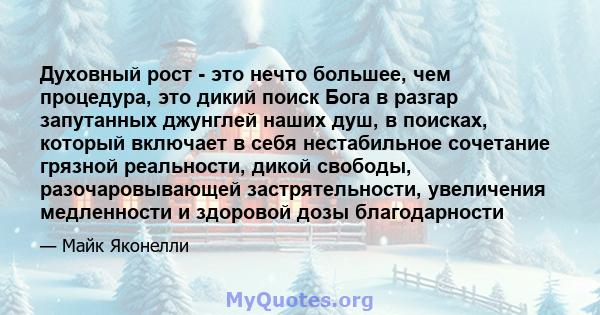 Духовный рост - это нечто большее, чем процедура, это дикий поиск Бога в разгар запутанных джунглей наших душ, в поисках, который включает в себя нестабильное сочетание грязной реальности, дикой свободы, разочаровывающей застрятельности, увеличения медленности и здоровой дозы благодарности

— Майк Яконелли

MyQuotes.org